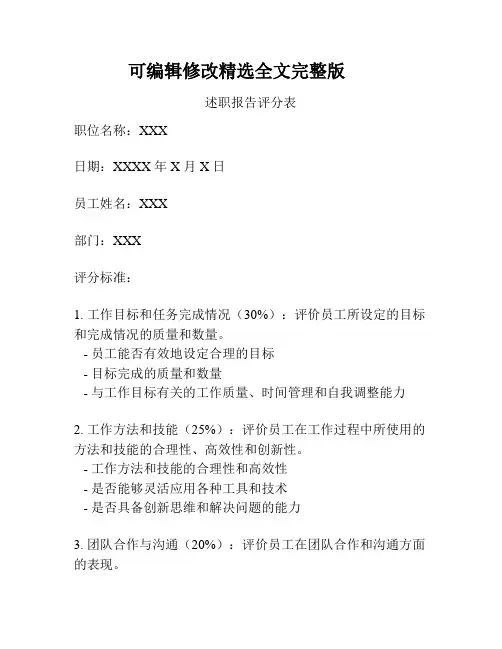 可编辑修改精选全文完整版

述职报告评分表

职位名称：XXX

日期：XXXX 年 X 月 X 日

员工姓名：XXX

部门：XXX

评分标准：

1. 工作目标和任务完成情况（30%）：评价员工所设定的目标和完成情况的质量和数量。
- 员工能否有效地设定合理的目标
- 目标完成的质量和数量
- 与工作目标有关的工作质量、时间管理和自我调整能力

2. 工作方法和技能（25%）：评价员工在工作过程中所使用的方法和技能的合理性、高效性和创新性。
- 工作方法和技能的合理性和高效性
- 是否能够灵活应用各种工具和技术
- 是否具备创新思维和解决问题的能力

3. 团队合作与沟通（20%）：评价员工在团队合作和沟通方面的表现。